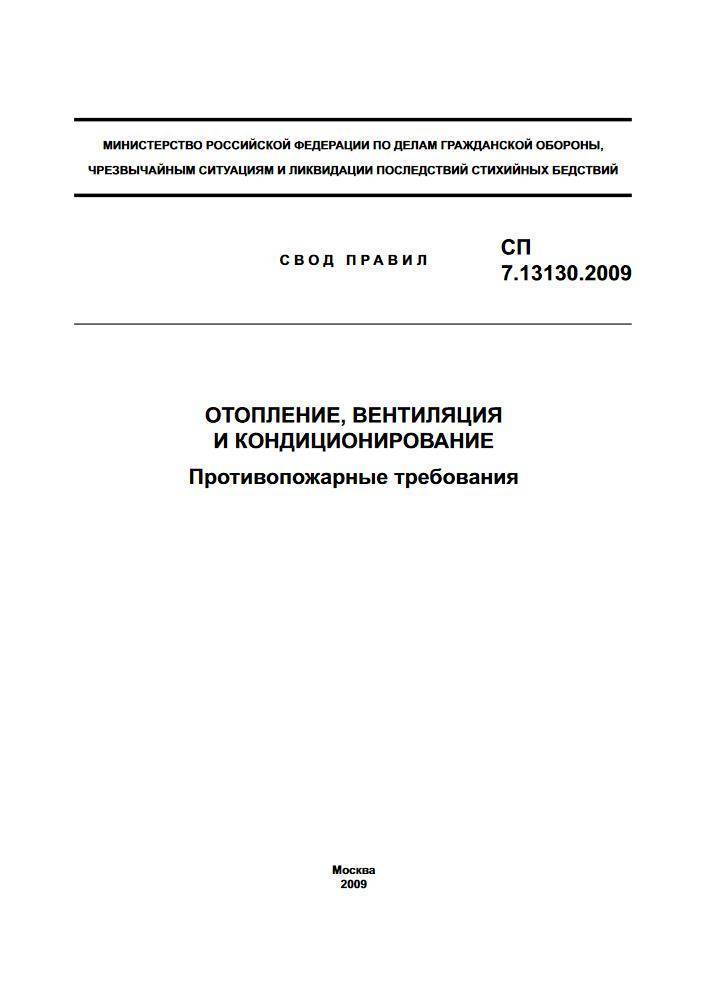 МИНИСТЕРСТВО РОССИЙСКОЙ ФЕДЕРАЦИИ ПО ДЕЛАМ ГРАЖДАНСКОЙ ОБОРОНЫ, ЧРЕЗВЫЧАЙНЫМ СИТУАЦИЯМ И ЛИКВИДАЦИИ ПОСЛЕДСТВИЙ СТИХИЙНЫХ БЕДСТВИЙ

СВОД ПРАВИЛ

СП
7.13130.2009

ОТОПЛЕНИЕ, ВЕНТИЛЯЦИЯ И КОНДИЦИОНИРОВАНИЕ
Противопожарные требования

Москва
2009